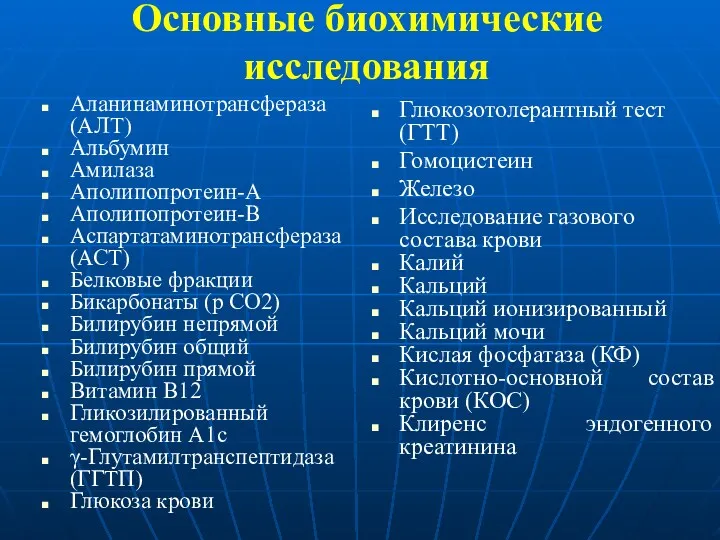 Основные биохимические исследования

- Аланинаминотрансфераза (АЛТ)
- Альбумин
- Амилаза
- Аполипопротеин-А
- Аполипопротеин-В
- Аспартатаминотрансфераза (АСТ)
- Белковые фракции
- Бикарбонаты (р СО2)
- Билирубин непрямой
- Билирубин общий
- Билирубин прямой
- Витамин В12
- Гликозилированный гемоглобин А1с
- γ-Глутамилтранспептидаза (ГГТП)
- Глюкоза крови

- Глюкозотолерантный тест (ГТТ)
- Гомоцистеин
- Железо
- Исследование газового состава крови
- Калий
- Кальций
- Кальций ионизированный
- Кальций мочи
- Кислая фосфатаза (КФ)
- Кислотно-основной состав крови (КОС)
- Клиренс эндогенного креатинина